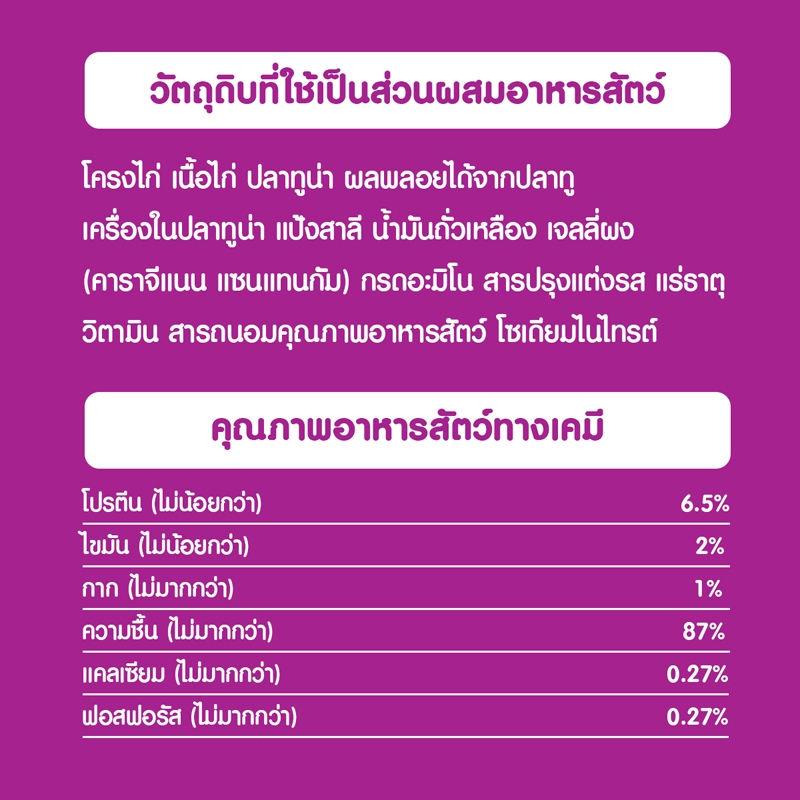 วัตถุดิบที่ใช้เป็นส่วนผสมอาหารสัตว์

โครงไก่ เนื้อไก่ ปลาทูน่า ผลพลอยได้จากปลาทู เครื่องในปลาทูน่า แป้งสาลี น้ำมันถั่วเหลือง เจลลี่ผง (คาราจีแนน แซนแทนกัม) กรดอะมิโน สารปรุงแต่งรส แร่ธาตุ วิตามิน สารถนอมคุณภาพอาหารสัตว์ โซเดียมไนไทรต์

คุณภาพอาหารสัตว์ทางเคมี

| | |
|---|---|
| โปรตีน (ไม่น้อยกว่า) | 6.5% |
| ไขมัน (ไม่น้อยกว่า) | 2% |
| กาก (ไม่มากกว่า) | 1% |
| ความชื้น (ไม่มากกว่า) | 87% |
| แคลเซียม (ไม่มากกว่า) | 0.27% |
| ฟอสฟอรัส (ไม่มากกว่า) | 0.27% |